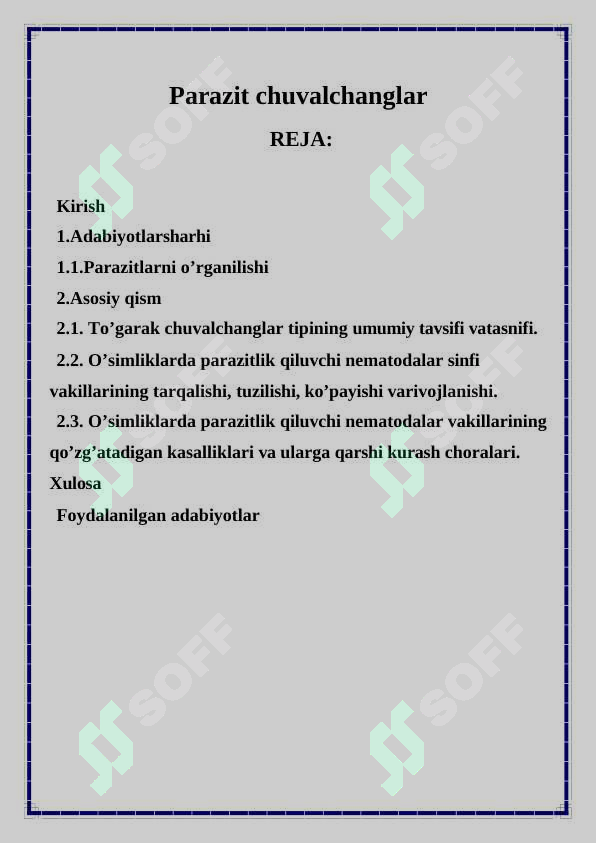 Parazit chuvalchanglar

REJA:

Kirish

1.Adabiyotlarsharhi

1.1.Parazitlarni o’rganilishi

2.Asosiy qism

2.1. To’garak chuvalchanglar tipining umumiy tavsifi vatasnifi.

2.2. O’simliklarda parazitlik qiluvchi nematodalar sinfi vakillarining tarqalishi, tuzilishi, ko’payishi varivojlanishi.

2.3. O’simliklarda parazitlik qiluvchi nematodalar vakillarining qo’zg’atadigan kasalliklari va ularga qarshi kurash choralari.

Xulosa

Foydalanilgan adabiyotlar

SOFF SOFF SOFF SOFF SOFF SOFF